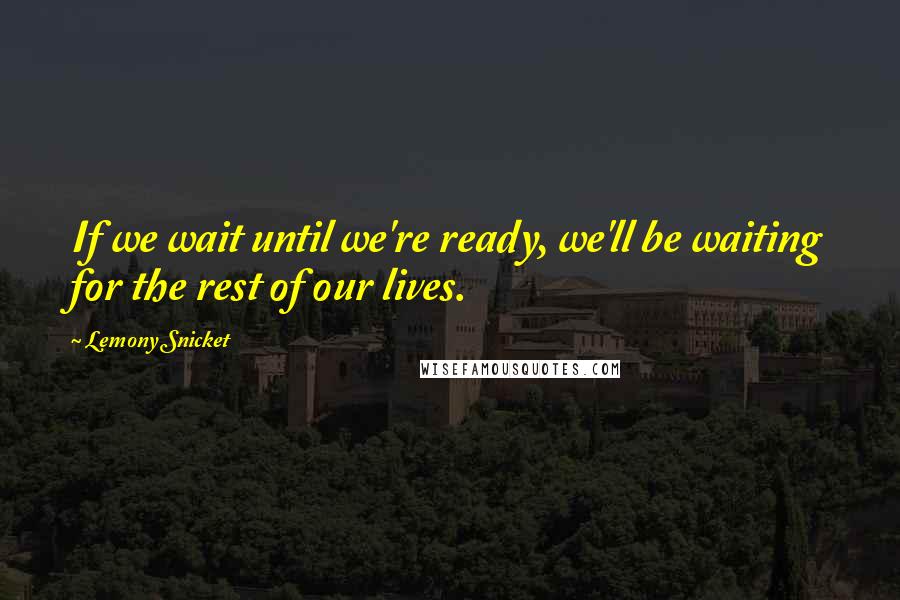 If we wait until we're ready, we'll be waiting for the rest of our lives.

~ Lemony Snicket

WISEFAMOUSQUOTES.COM